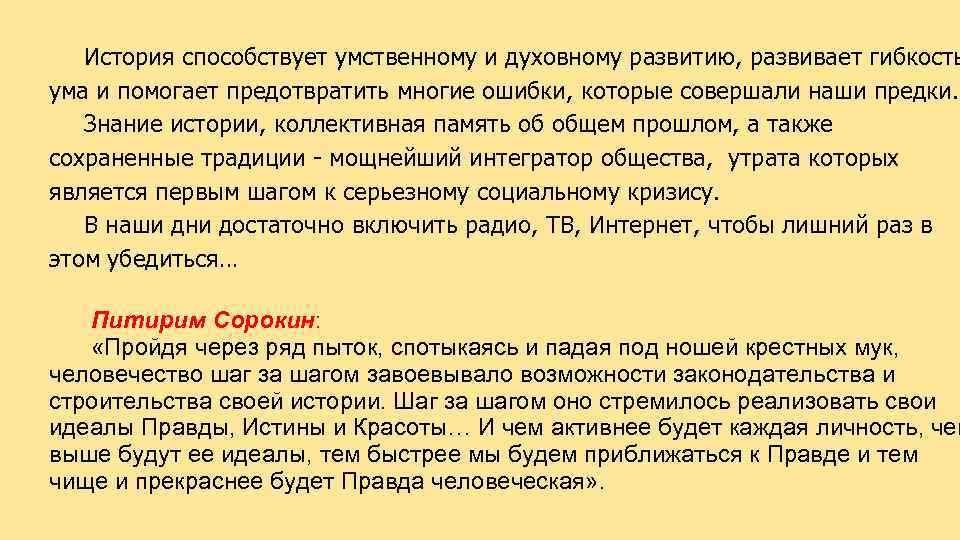 История способствует умственному и духовному развитию, развивает гибкость ума и помогает предотвратить многие ошибки, которые совершали наши предки.

Знание истории, коллективная память об общем прошлом, а также сохраненные традиции - мощнейший интегратор общества, утрата которых является первым шагом к серьезному социальному кризису.

В наши дни достаточно включить радио, ТВ, Интернет, чтобы лишний раз в этом убедиться…

Питирим Сорокин:

«Пройдя через ряд пыток, спотыкаясь и падая под ношей крестных мук, человечество шаг за шагом завоевывало возможности законодательства и строительства своей истории. Шаг за шагом оно стремилось реализовать свои идеалы Правды, Истины и Красоты… И чем активнее будет каждая личность, чем выше будут ее идеалы, тем быстрее мы будем приближаться к Правде и тем чище и прекраснее будет Правда человеческая».